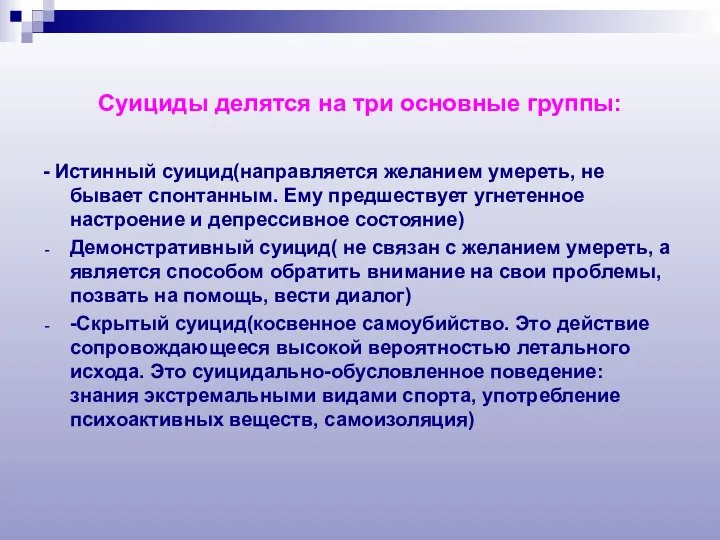 Суициды делятся на три основные группы:

- Истинный суицид(направляется желанием умереть, не бывает спонтанным. Ему предшествует угнетенное настроение и депрессивное состояние)

- Демонстративный суицид( не связан с желанием умереть, а является способом обратить внимание на свои проблемы, позвать на помощь, вести диалог)

- -Скрытый суицид(косвенное самоубийство. Это действие сопровождающееся высокой вероятностью летального исхода. Это суицидально-обусловленное поведение: знания экстремальными видами спорта, употребление психоактивных веществ, самоизоляция)